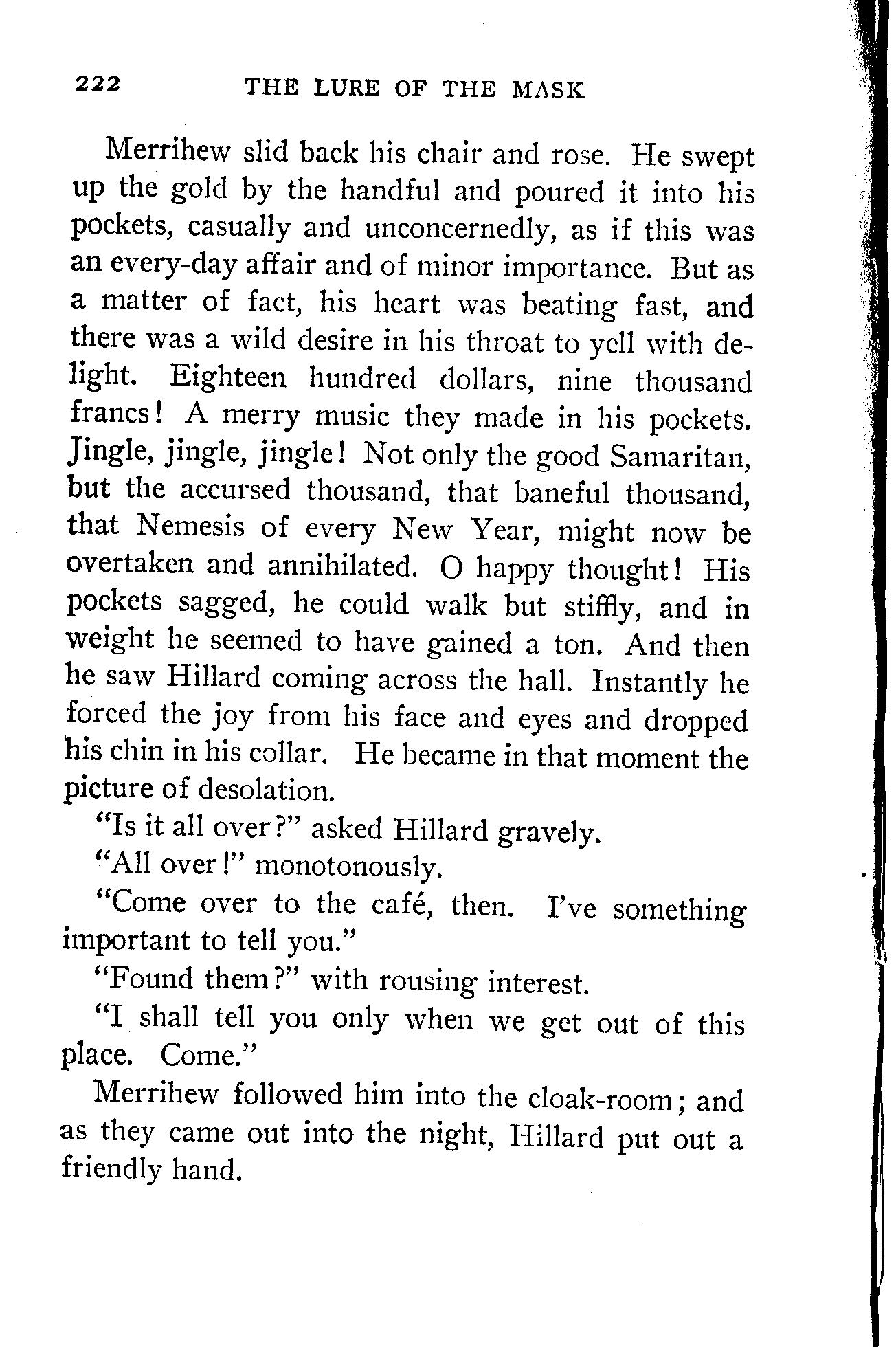 222 THE LURE OF THE MASK

Merrihew slid back his chair and rose. He swept up the gold by the handful and poured it into his pockets, casually and unconcernedly, as if this was an every-day affair and of minor importance. But as a matter of fact, his heart was beating fast, and there was a wild desire in his throat to yell with delight. Eighteen hundred dollars, nine thousand francs! A merry music they made in his pockets. Jingle, jingle, jingle! Not only the good Samaritan, but the accursed thousand, that baneful thousand, that Nemesis of every New Year, might now be overtaken and annihilated. O happy thought! His pockets sagged, he could walk but stiffly, and in weight he seemed to have gained a ton. And then he saw Hillard coming across the hall. Instantly he forced the joy from his face and eyes and dropped his chin in his collar. He became in that moment the picture of desolation.

"Is it all over?" asked Hillard gravely.

"All over!" monotonously.

"Come over to the café, then. I've something important to tell you."

"Found them?" with rousing interest.

"I shall tell you only when we get out of this place. Come."

Merrihew followed him into the cloak-room; and as they came out into the night, Hillard put out a friendly hand.